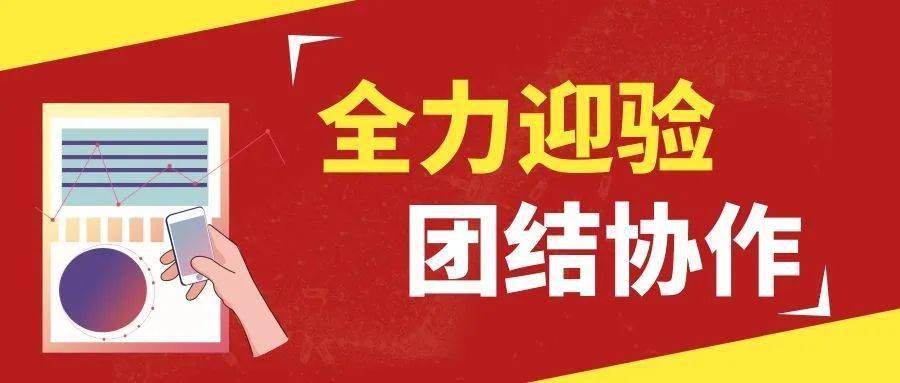 全力迎验
团结协作